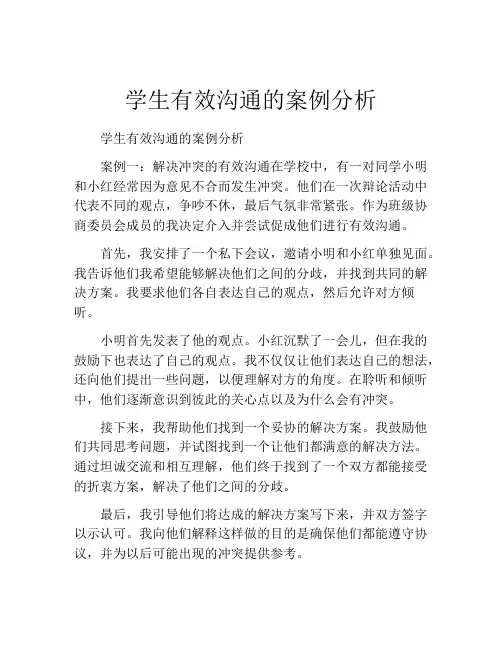 学生有效沟通的案例分析

学生有效沟通的案例分析

案例一：解决冲突的有效沟通在学校中，有一对同学小明和小红经常因为意见不合而发生冲突。他们在一次辩论活动中代表不同的观点，争吵不休，最后气氛非常紧张。作为班级协商委员会成员的我决定介入并尝试促成他们进行有效沟通。

首先，我安排了一个私下会议，邀请小明和小红单独见面。我告诉他们我希望能够解决他们之间的分歧，并找到共同的解决方案。我要求他们各自表达自己的观点，然后允许对方倾听。

小明首先发表了他的观点。小红沉默了一会儿，但在我的鼓励下也表达了自己的观点。我不仅仅让他们表达自己的想法，还向他们提出一些问题，以便理解对方的角度。在聆听和倾听中，他们逐渐意识到彼此的关心点以及为什么会有冲突。

接下来，我帮助他们找到一个妥协的解决方案。我鼓励他们共同思考问题，并试图找到一个让他们都满意的解决方法。通过坦诚交流和相互理解，他们终于找到了一个双方都能接受的折衷方案，解决了他们之间的分歧。

最后，我引导他们将达成的解决方案写下来，并双方签字以示认可。我向他们解释这样做的目的是确保他们都能遵守协议，并为以后可能出现的冲突提供参考。